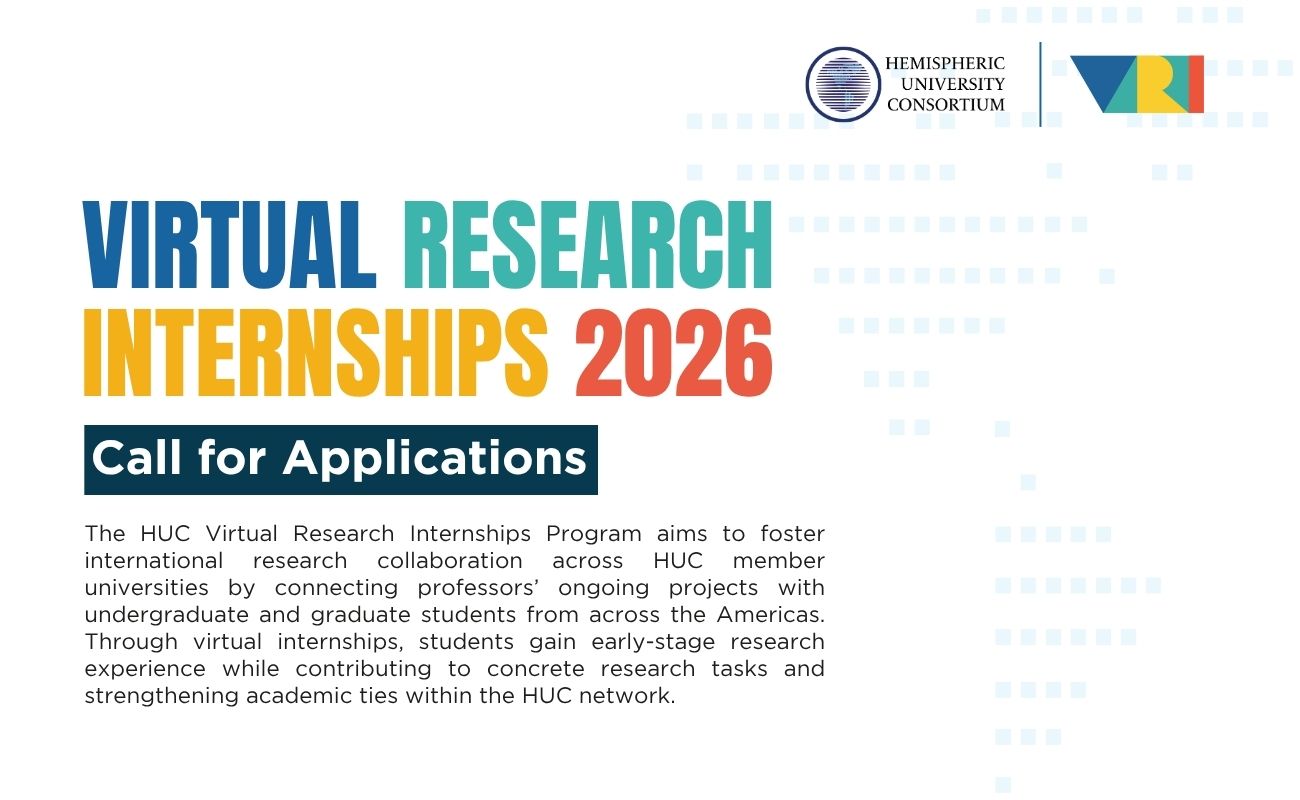 HEMISPHERIC
UNIVERSITY
CONSORTIUM

VRI

VIRTUAL RESEARCH
INTERNSHIPS 2026

Call for Applications

The HUC Virtual Research Internships Program aims to foster international research collaboration across HUC member universities by connecting professors' ongoing projects with undergraduate and graduate students from across the Americas. Through virtual internships, students gain early-stage research experience while contributing to concrete research tasks and strengthening academic ties within the HUC network.